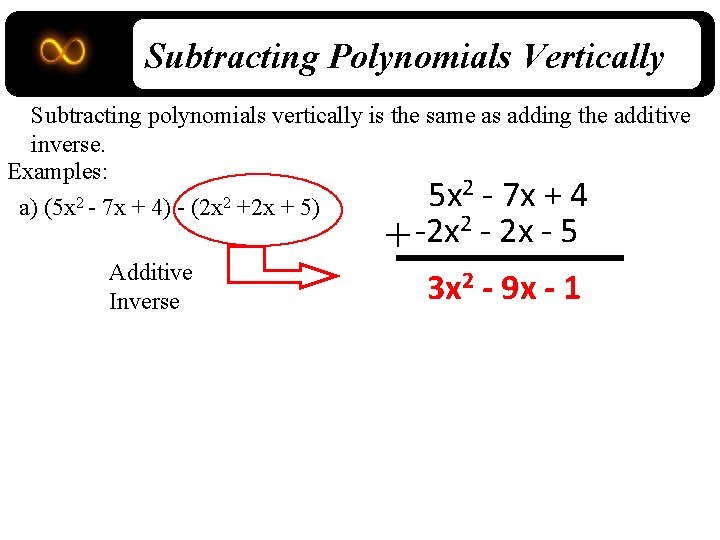 Subtracting Polynomials Vertically

Subtracting polynomials vertically is the same as adding the additive inverse.

Examples:

a) $(5x^2 - 7x + 4) - (2x^2 + 2x + 5)$

Additive
Inverse

$5x^2 - 7x + 4$
$+ -2x^2 - 2x - 5$

$3x^2 - 9x - 1$